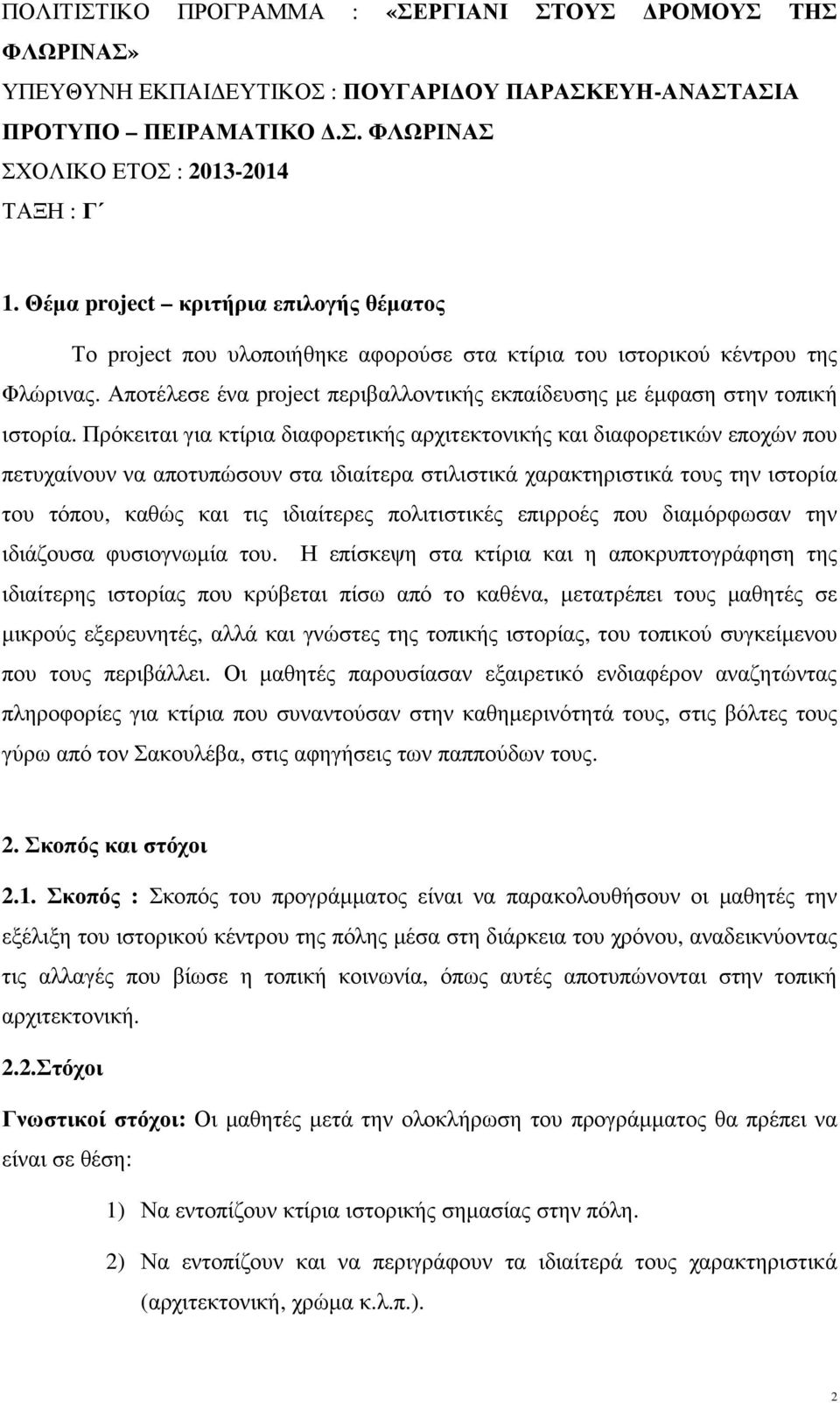 ΠΟΛΙΤΙΣΤΙΚΟ ΠΡΟΓΡΑΜΜΑ : «ΣΕΡΓΙΑΝΙ ΣΤΟΥΣ ΔΡΟΜΟΥΣ ΤΗΣ ΦΛΩΡΙΝΑΣ»
ΥΠΕΥΘΥΝΗ ΕΚΠΑΙΔΕΥΤΙΚΟΣ : ΠΟΥΓΑΡΙΔΟΥ ΠΑΡΑΣΚΕΥΗ-ΑΝΑΣΤΑΣΙΑ
ΠΡΟΤΥΠΟ – ΠΕΙΡΑΜΑΤΙΚΟ Δ.Σ. ΦΛΩΡΙΝΑΣ
ΣΧΟΛΙΚΟ ΕΤΟΣ : 2013-2014
ΤΑΞΗ : Γ΄

1. Θέμα project – κριτήρια επιλογής θέματος

Το project που υλοποιήθηκε αφορούσε στα κτίρια του ιστορικού κέντρου της Φλώρινας. Αποτέλεσε ένα project περιβαλλοντικής εκπαίδευσης με έμφαση στην τοπική ιστορία. Πρόκειται για κτίρια διαφορετικής αρχιτεκτονικής και διαφορετικών εποχών που πετυχαίνουν να αποτυπώσουν στα ιδιαίτερα στιλιστικά χαρακτηριστικά τους την ιστορία του τόπου, καθώς και τις ιδιαίτερες πολιτιστικές επιρροές που διαμόρφωσαν την ιδιάζουσα φυσιογνωμία του. Η επίσκεψη στα κτίρια και η αποκρυπτογράφηση της ιδιαίτερης ιστορίας που κρύβεται πίσω από το καθένα, μετατρέπει τους μαθητές σε μικρούς εξερευνητές, αλλά και γνώστες της τοπικής ιστορίας, του τοπικού συγκείμενου που τους περιβάλλει. Οι μαθητές παρουσίασαν εξαιρετικό ενδιαφέρον αναζητώντας πληροφορίες για κτίρια που συναντούσαν στην καθημερινότητά τους, στις βόλτες τους γύρω από τον Σακουλέβα, στις αφηγήσεις των παππούδων τους.

2. Σκοπός και στόχοι

2.1. Σκοπός : Σκοπός του προγράμματος είναι να παρακολουθήσουν οι μαθητές την εξέλιξη του ιστορικού κέντρου της πόλης μέσα στη διάρκεια του χρόνου, αναδεικνύοντας τις αλλαγές που βίωσε η τοπική κοινωνία, όπως αυτές αποτυπώνονται στην τοπική αρχιτεκτονική.

2.2.Στόχοι

Γνωστικοί στόχοι: Οι μαθητές μετά την ολοκλήρωση του προγράμματος θα πρέπει να είναι σε θέση:

1) Να εντοπίζουν κτίρια ιστορικής σημασίας στην πόλη.

2) Να εντοπίζουν και να περιγράφουν τα ιδιαίτερά τους χαρακτηριστικά (αρχιτεκτονική, χρώμα κ.λ.π.).

2